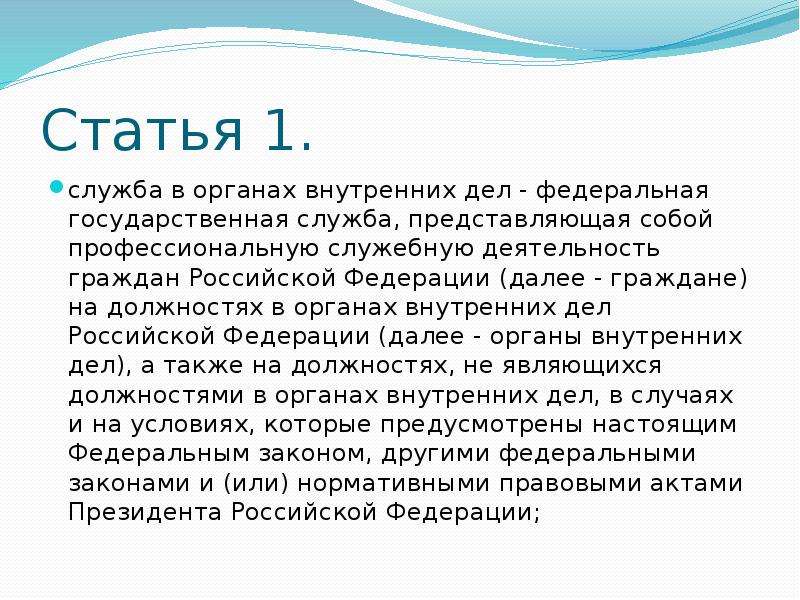 Статья 1.

служба в органах внутренних дел - федеральная государственная служба, представляющая собой профессиональную служебную деятельность граждан Российской Федерации (далее - граждане) на должностях в органах внутренних дел Российской Федерации (далее - органы внутренних дел), а также на должностях, не являющихся должностями в органах внутренних дел, в случаях и на условиях, которые предусмотрены настоящим Федеральным законом, другими федеральными законами и (или) нормативными правовыми актами Президента Российской Федерации;